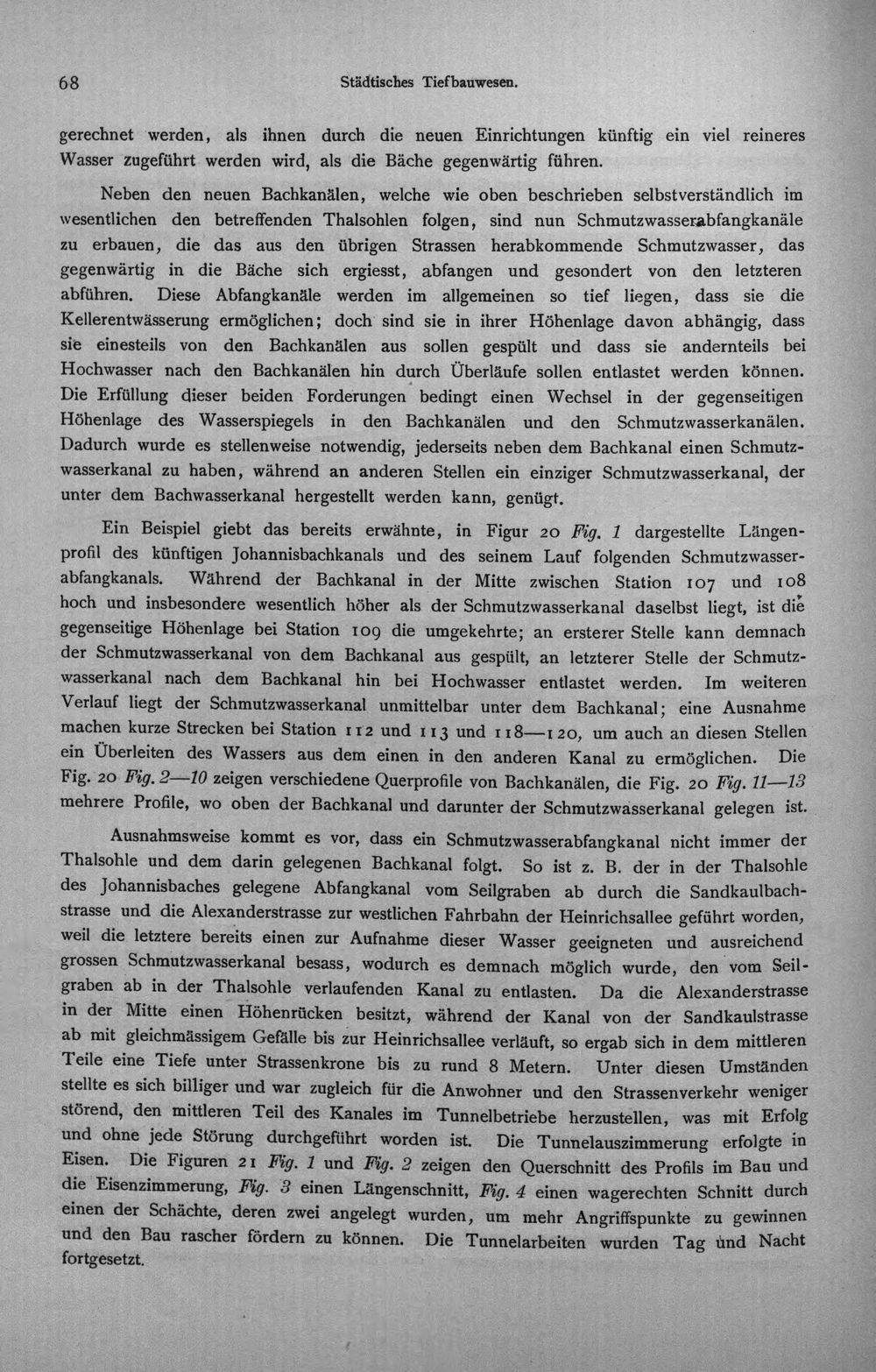 68 Städtisches Tiefbauwesen.

gerechnet werden, als ihnen durch die neuen Einrichtungen künftig ein viel reineres Wasser zugeführt werden wird, als die Bäche gegenwärtig führen.

Neben den neuen Bachkanälen, welche wie oben beschrieben selbstverständlich im wesentlichen den betreffenden Thalsohlen folgen, sind nun Schmutzwasserabfangkanäle zu erbauen, die das aus den übrigen Strassen herabkommende Schmutzwasser, das gegenwärtig in die Bäche sich ergiesst, abfangen und gesondert von den letzteren abführen. Diese Abfangkanäle werden im allgemeinen so tief liegen, dass sie die Kellerentwässerung ermöglichen; doch sind sie in ihrer Höhenlage davon abhängig, dass sie einesteils von den Bachkanälen aus sollen gespült und dass sie andernteils bei Hochwasser nach den Bachkanälen hin durch Überläufe sollen entlastet werden können. Die Erfüllung dieser beiden Forderungen bedingt einen Wechsel in der gegenseitigen Höhenlage des Wasserspiegels in den Bachkanälen und den Schmutzwasserkanälen. Dadurch wurde es stellenweise notwendig, jederseits neben dem Bachkanal einen Schmutzwasserkanal zu haben, während an anderen Stellen ein einziger Schmutzwasserkanal, der unter dem Bachwasserkanal hergestellt werden kann, genügt.

Ein Beispiel giebt das bereits erwähnte, in Figur 20 Fig. 1 dargestellte Längenprofil des künftigen Johannisbachkanals und des seinem Lauf folgenden Schmutzwasserabfangkanals. Während der Bachkanal in der Mitte zwischen Station 107 und 108 hoch und insbesondere wesentlich höher als der Schmutzwasserkanal daselbst liegt, ist die gegenseitige Höhenlage bei Station 109 die umgekehrte; an ersterer Stelle kann demnach der Schmutzwasserkanal von dem Bachkanal aus gespült, an letzterer Stelle der Schmutzwasserkanal nach dem Bachkanal hin bei Hochwasser entlastet werden. Im weiteren Verlauf liegt der Schmutzwasserkanal unmittelbar unter dem Bachkanal; eine Ausnahme machen kurze Strecken bei Station 112 und 113 und 118—120, um auch an diesen Stellen ein Überleiten des Wassers aus dem einen in den anderen Kanal zu ermöglichen. Die Fig. 20 Fig. 2—10 zeigen verschiedene Querprofile von Bachkanälen, die Fig. 20 Fig. 11—13 mehrere Profile, wo oben der Bachkanal und darunter der Schmutzwasserkanal gelegen ist.

Ausnahmsweise kommt es vor, dass ein Schmutzwasserabfangkanal nicht immer der Thalsohle und dem darin gelegenen Bachkanal folgt. So ist z. B. der in der Thalsohle des Johannisbaches gelegene Abfangkanal vom Seilgraben ab durch die Sandkaulbachstrasse und die Alexanderstrasse zur westlichen Fahrbahn der Heinrichsallee geführt worden, weil die letztere bereits einen zur Aufnahme dieser Wasser geeigneten und ausreichend grossen Schmutzwasserkanal besass, wodurch es demnach möglich wurde, den vom Seilgraben ab in der Thalsohle verlaufenden Kanal zu entlasten. Da die Alexanderstrasse in der Mitte einen Höhenrücken besitzt, während der Kanal von der Sandkaulstrasse ab mit gleichmässigem Gefälle bis zur Heinrichsallee verläuft, so ergab sich in dem mittleren Teile eine Tiefe unter Strassenkrone bis zu rund 8 Metern. Unter diesen Umständen stellte es sich billiger und war zugleich für die Anwohner und den Strassenverkehr weniger störend, den mittleren Teil des Kanales im Tunnelbetriebe herzustellen, was mit Erfolg und ohne jede Störung durchgeführt worden ist. Die Tunnelauszimmerung erfolgte in Eisen. Die Figuren 21 Fig. 1 und Fig. 2 zeigen den Querschnitt des Profils im Bau und die Eisenzimmerung, Fig. 3 einen Längenschnitt, Fig. 4 einen wagerechten Schnitt durch einen der Schächte, deren zwei angelegt wurden, um mehr Angriffspunkte zu gewinnen und den Bau rascher fördern zu können. Die Tunnelarbeiten wurden Tag und Nacht fortgesetzt.